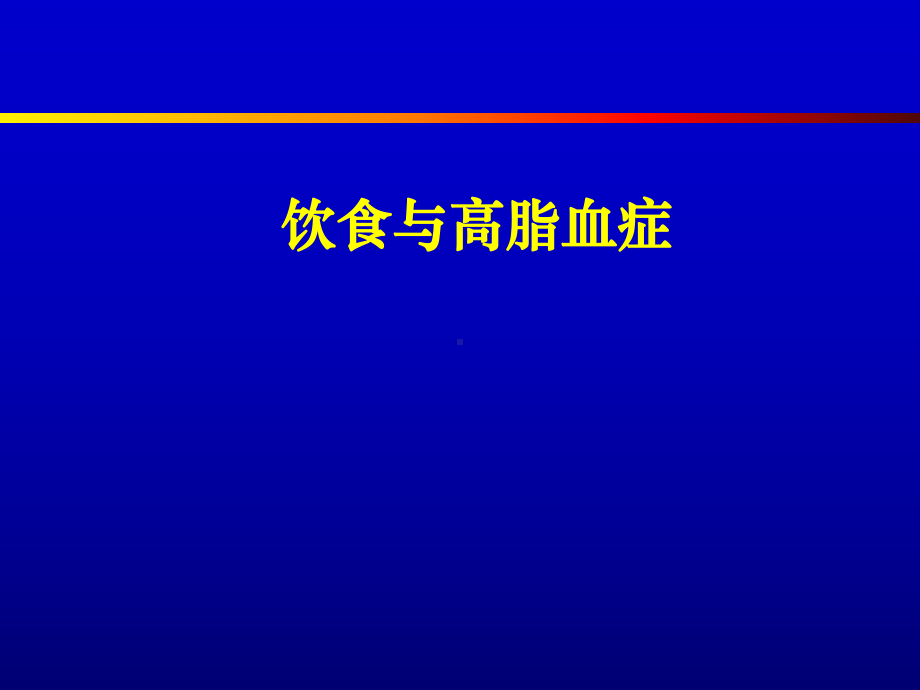 饮食与高脂血症